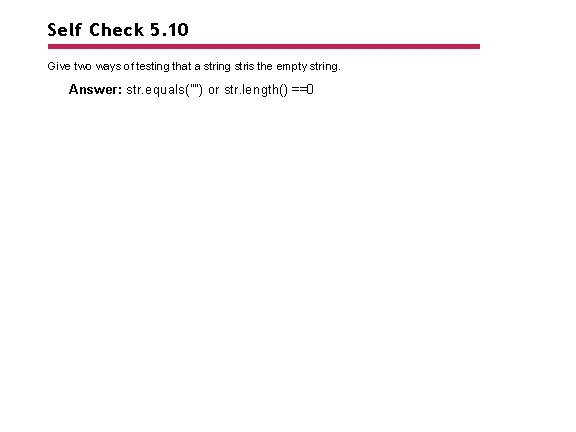 Self Check 5.10

Give two ways of testing that a string stris the empty string.

Answer: str.equals("") or str.length() ==0